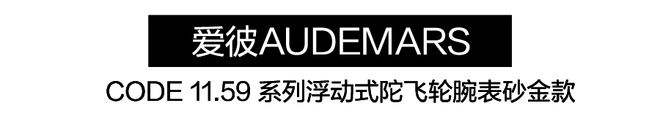 爱彼AUDEMARS

CODE 11.59 系列浮动式陀飞轮腕表砂金款